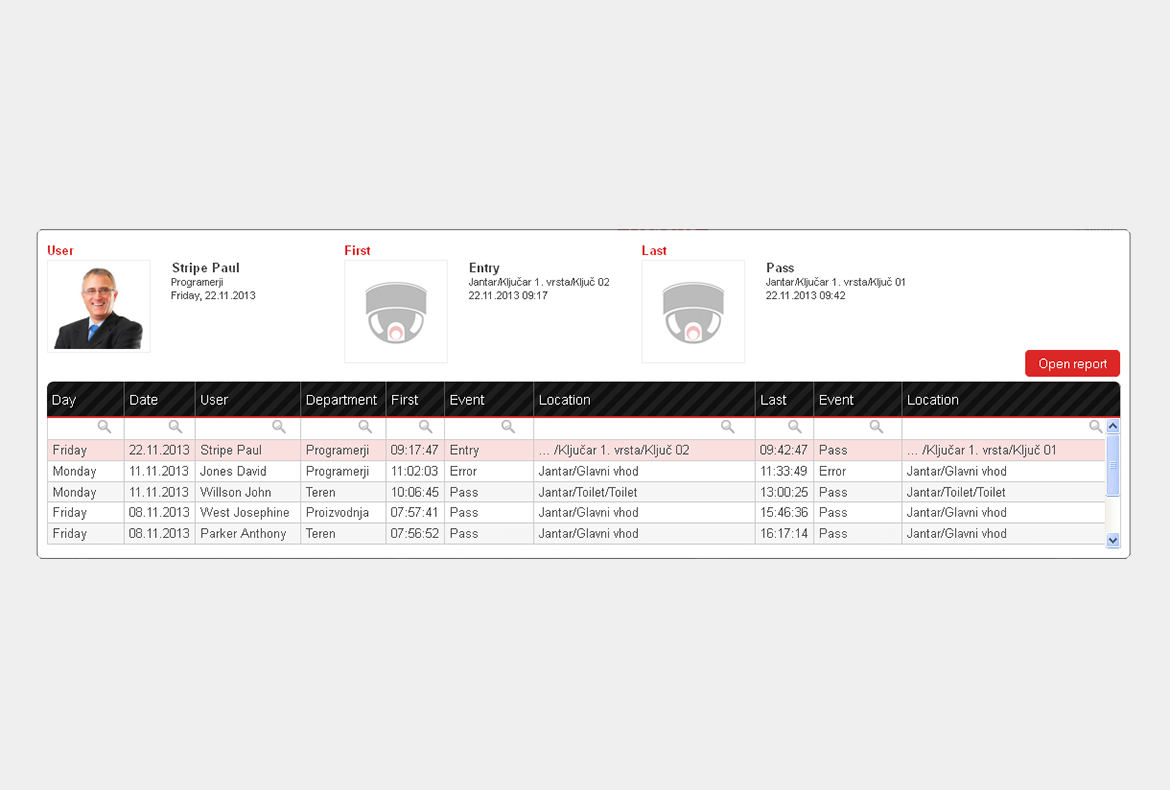 User

Stripe Paul
Programerji
Friday, 22.11.2013

First

Entry
Jantar/Ključar 1. vrsta/Ključ 02
22.11.2013 09:17

Last

Pass
Jantar/Ključar 1. vrsta/Ključ 01
22.11.2013 09:42

Open report

| Day | Date | User | Department | First | Event | Location | Last | Event | Location |
|---|---|---|---|---|---|---|---|---|---|
| Friday | 22.11.2013 | Stripe Paul | Programerji | 09:17:47 | Entry | ... /Ključar 1. vrsta/Ključ 02 | 09:42:47 | Pass | ... /Ključar 1. vrsta/Ključ 01 |
| Monday | 11.11.2013 | Jones David | Programerji | 11:02:03 | Error | Jantar/Glavni vhod | 11:33:49 | Error | Jantar/Glavni vhod |
| Monday | 11.11.2013 | Willson John | Teren | 10:06:45 | Pass | Jantar/Toilet/Toilet | 13:00:25 | Pass | Jantar/Toilet/Toilet |
| Friday | 08.11.2013 | West Josephine | Proizvodnja | 07:57:41 | Pass | Jantar/Glavni vhod | 15:46:36 | Pass | Jantar/Glavni vhod |
| Friday | 08.11.2013 | Parker Anthony | Teren | 07:56:52 | Pass | Jantar/Glavni vhod | 16:17:14 | Pass | Jantar/Glavni vhod |